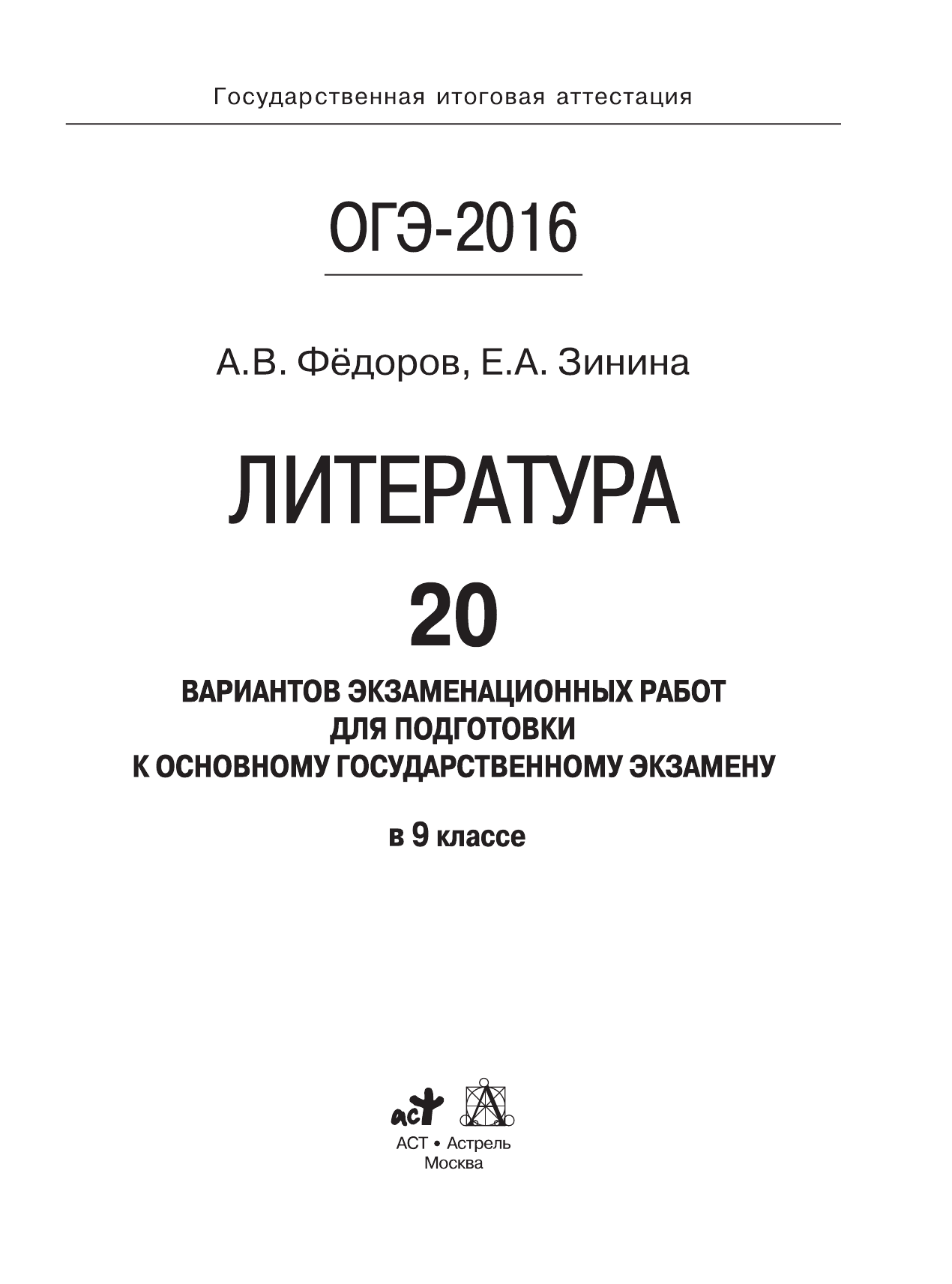 Государственная итоговая аттестация

ОГЭ-2016

А.В. Фёдоров, Е.А. Зинина

ЛИТЕРАТУРА

20

ВАРИАНТОВ ЭКЗАМЕНАЦИОННЫХ РАБОТ ДЛЯ ПОДГОТОВКИ К ОСНОВНОМУ ГОСУДАРСТВЕННОМУ ЭКЗАМЕНУ

в 9 классе

аст

АСТ • Астрель
Москва